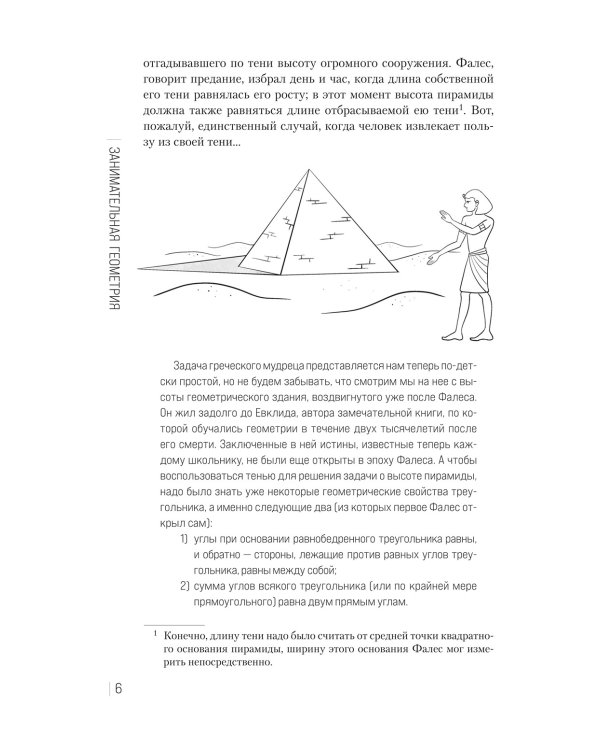 отгадывавшего по тени высоту огромного сооружения. Фалес, говорит предание, избрал день и час, когда длина собственной его тени равнялась его росту; в этот момент высота пирамиды должна также равняться длине отбрасываемой ею тени$^1$. Вот, пожалуй, единственный случай, когда человек извлекает пользу из своей тени...

ЗАНИМАТЕЛЬНАЯ ГЕОМЕТРИЯ

Задача греческого мудреца представляется нам теперь по-детски простой, но не будем забывать, что смотрим мы на нее с высоты геометрического здания, воздвигнутого уже после Фалеса. Он жил задолго до Евклида, автора замечательной книги, по которой обучались геометрии в течение двух тысячелетий после его смерти. Заключенные в ней истины, известные теперь каждому школьнику, не были еще открыты в эпоху Фалеса. А чтобы воспользоваться тенью для решения задачи о высоте пирамиды, надо было знать уже некоторые геометрические свойства треугольника, а именно следующие два (из которых первое Фалес открыл сам):

1) углы при основании равнобедренного треугольника равны, и обратно — стороны, лежащие против равных углов треугольника, равны между собой;

2) сумма углов всякого треугольника (или по крайней мере прямоугольного) равна двум прямым углам.

$^1$ Конечно, длину тени надо было считать от средней точки квадратного основания пирамиды, ширину этого основания Фалес мог измерить непосредственно.

6